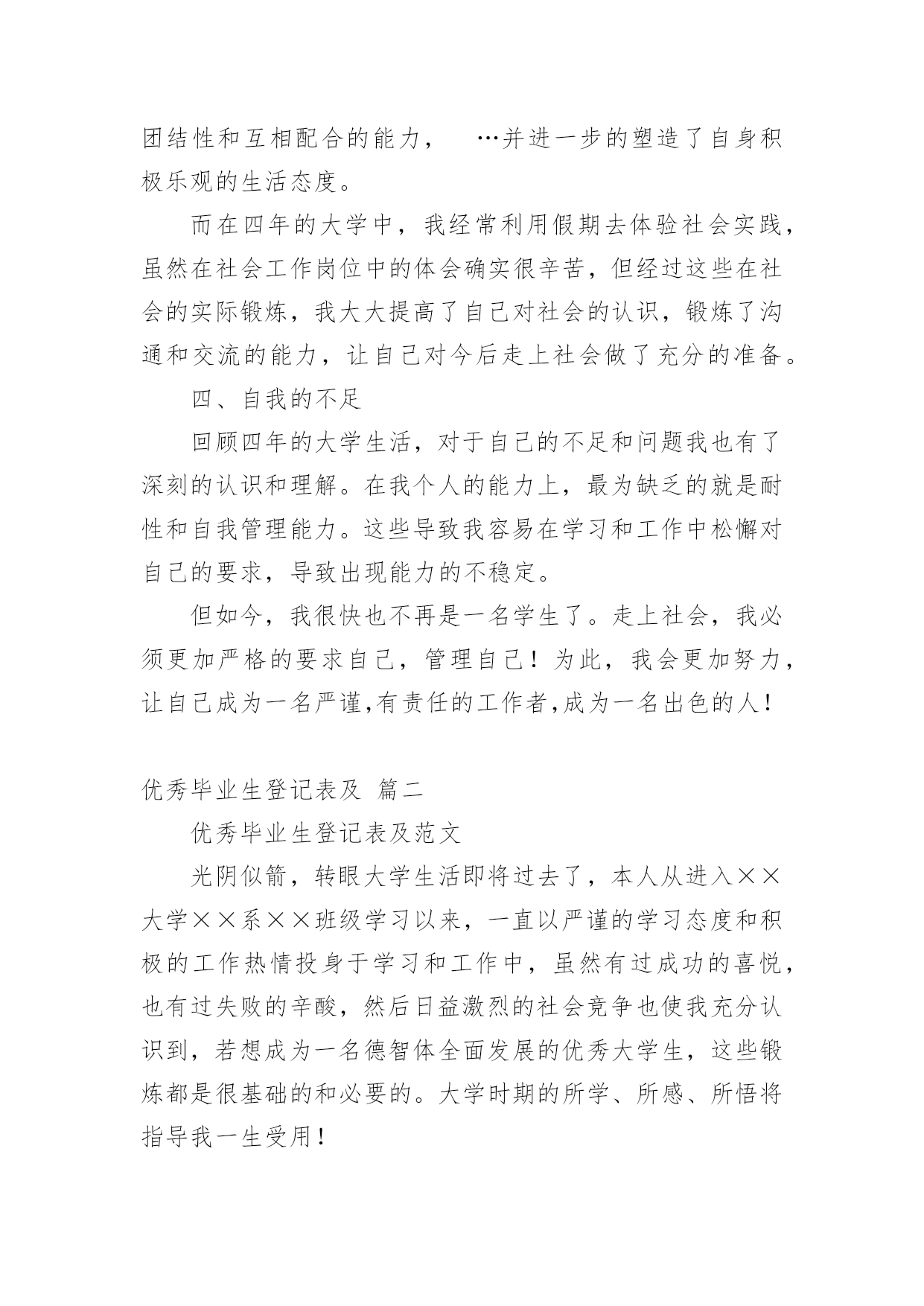 团结性和互相配合的能力， …并进一步的塑造了自身积极乐观的生活态度。

而在四年的大学中，我经常利用假期去体验社会实践，虽然在社会工作岗位中的体会确实很辛苦，但经过这些在社会的实际锻炼，我大大提高了自己对社会的认识，锻炼了沟通和交流的能力，让自己对今后走上社会做了充分的准备。

四、自我的不足

回顾四年的大学生活，对于自己的不足和问题我也有了深刻的认识和理解。在我个人的能力上，最为缺乏的就是耐性和自我管理能力。这些导致我容易在学习和工作中松懈对自己的要求，导致出现能力的不稳定。

但如今，我很快也不再是一名学生了。走上社会，我必须更加严格的要求自己，管理自己！为此，我会更加努力，让自己成为一名严谨,有责任的工作者,成为一名出色的人！

优秀毕业生登记表及 篇二

优秀毕业生登记表及范文

光阴似箭，转眼大学生活即将过去了，本人从进入××大学××系××班级学习以来，一直以严谨的学习态度和积极的工作热情投身于学习和工作中，虽然有过成功的喜悦，也有过失败的辛酸，然后日益激烈的社会竞争也使我充分认识到，若想成为一名德智体全面发展的优秀大学生，这些锻炼都是很基础的和必要的。大学时期的所学、所感、所悟将指导我一生受用！